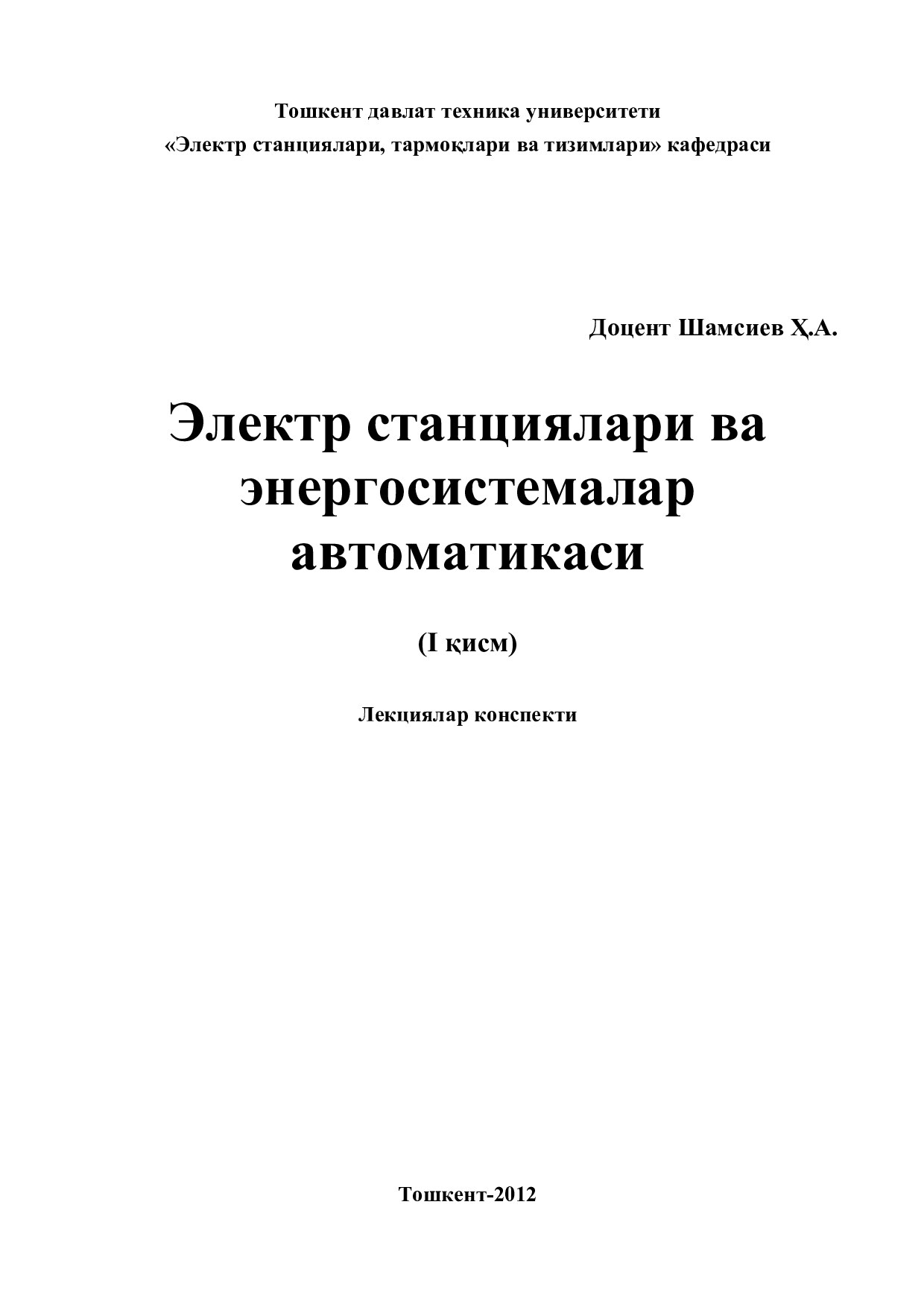 Тошкент давлат техника университети
«Электр станциялари, тармоқлари ва тизимлари» кафедраси

Доцент Шамсиев Ҳ.А.

Электр станциялари ва энергосистемалар автоматикаси

(I қисм)

Лекциялар конспекти

Тошкент-2012